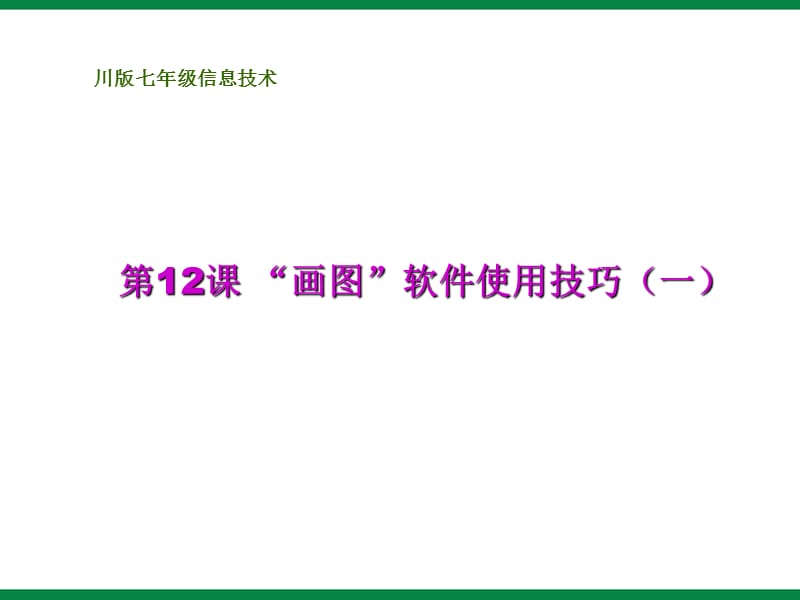 川版七年级信息技术

第12课 “画图”软件使用技巧（一）